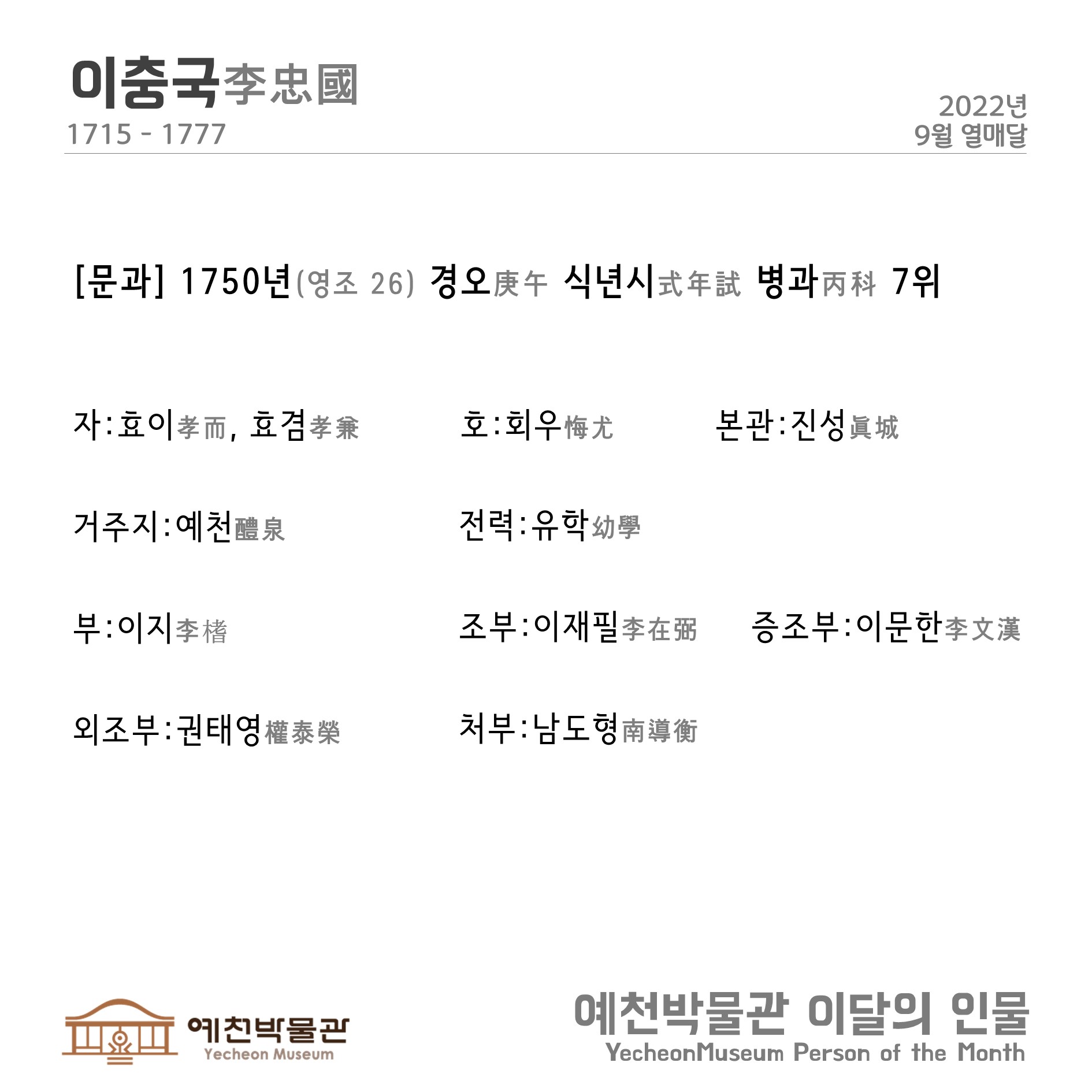 이충국李忠國
1715 - 1777

2022년
9월 열매달

[문과] 1750년(영조 26) 경오庚午 식년시式年試 병과丙科 7위

자:효이孝而, 효겸孝兼

호:회우悔尤

본관:진성眞城

거주지:예천醴泉

전력:유학幼學

부:이지李榰

조부:이재필李在弼

증조부:이문한李文漢

외조부:권태영權泰榮

처부:남도형南導衡

예천박물관
Yecheon Museum

예천박물관 이달의 인물
YecheonMuseum Person of the Month